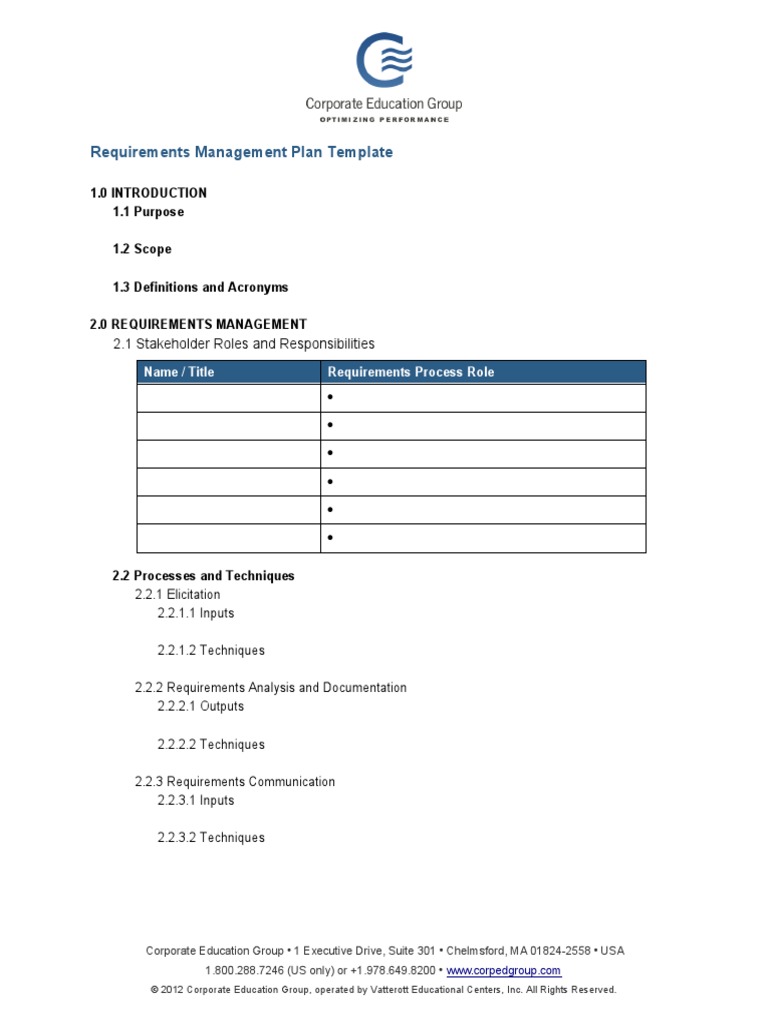 Corporate Education Group
OPTIMIZING PERFORMANCE

Requirements Management Plan Template

1.0 INTRODUCTION
1.1 Purpose

1.2 Scope

1.3 Definitions and Acronyms

2.0 REQUIREMENTS MANAGEMENT
2.1 Stakeholder Roles and Responsibilities

| Name / Title | Requirements Process Role |
|---|---|
| | • |
| | • |
| | • |
| | • |
| | • |
| | • |

2.2 Processes and Techniques
2.2.1 Elicitation
2.2.1.1 Inputs

2.2.1.2 Techniques

2.2.2 Requirements Analysis and Documentation
2.2.2.1 Outputs

2.2.2.2 Techniques

2.2.3 Requirements Communication
2.2.3.1 Inputs

2.2.3.2 Techniques

Corporate Education Group • 1 Executive Drive, Suite 301 • Chelmsford, MA 01824-2558 • USA
1.800.288.7246 (US only) or +1.978.649.8200 • www.corpedgroup.com
© 2012 Corporate Education Group, operated by Vatterott Educational Centers, Inc. All Rights Reserved.